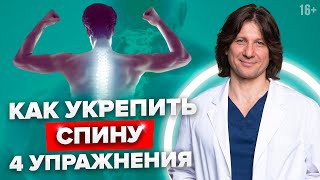 16+

КАК УКРЕПИТЬ
СПИНУ
4 УПРАЖНЕНИЯ